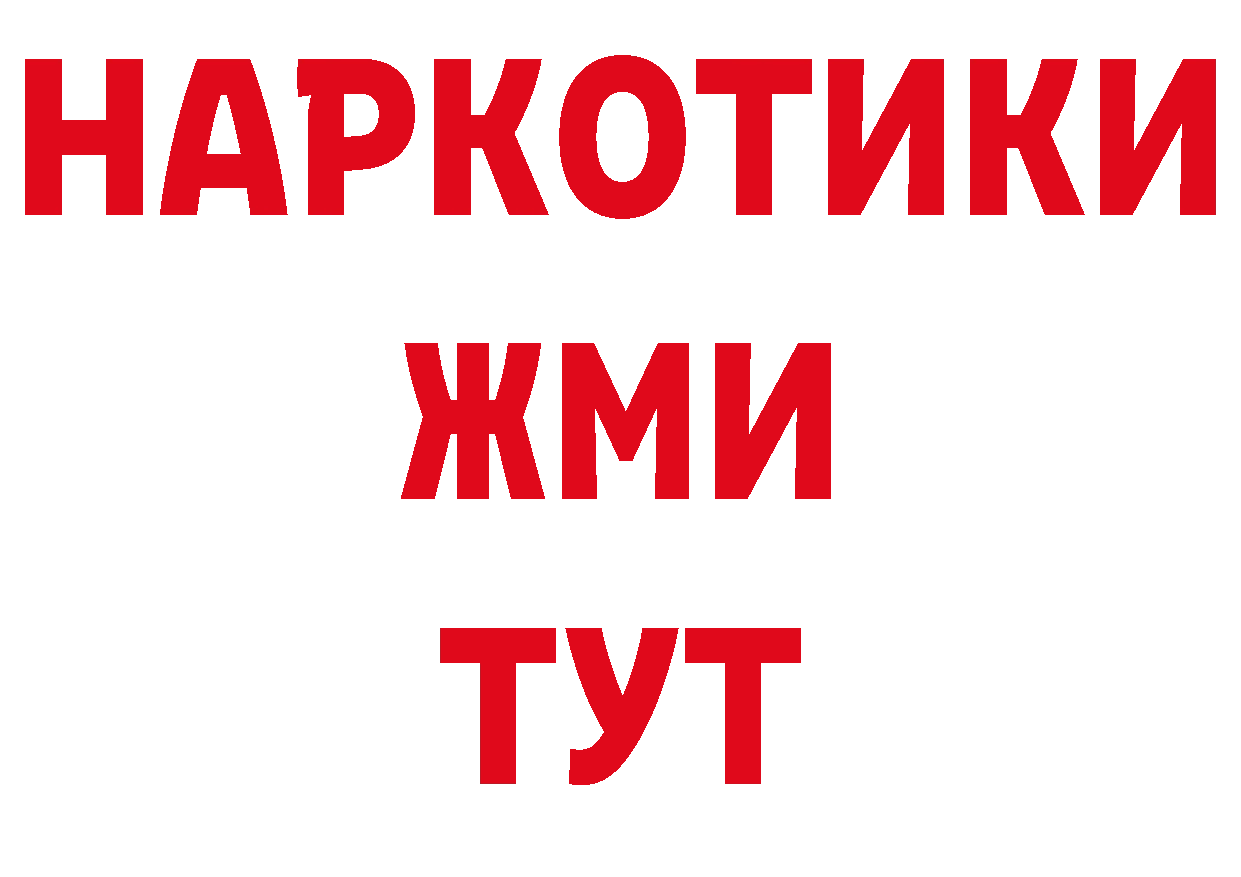 НАРКОТИКИ
ЖМИ
ТУТ